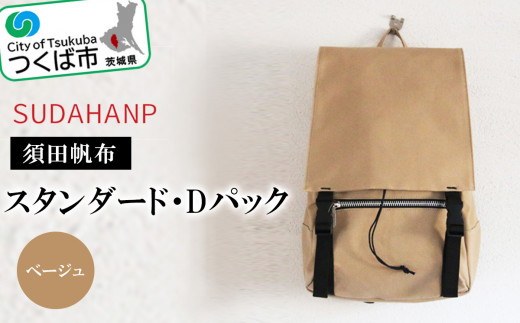 City of Tsukuba
つくば市
茨城県

SUDAHANP

須田帆布

スタンダード・Dパック

ベージュ